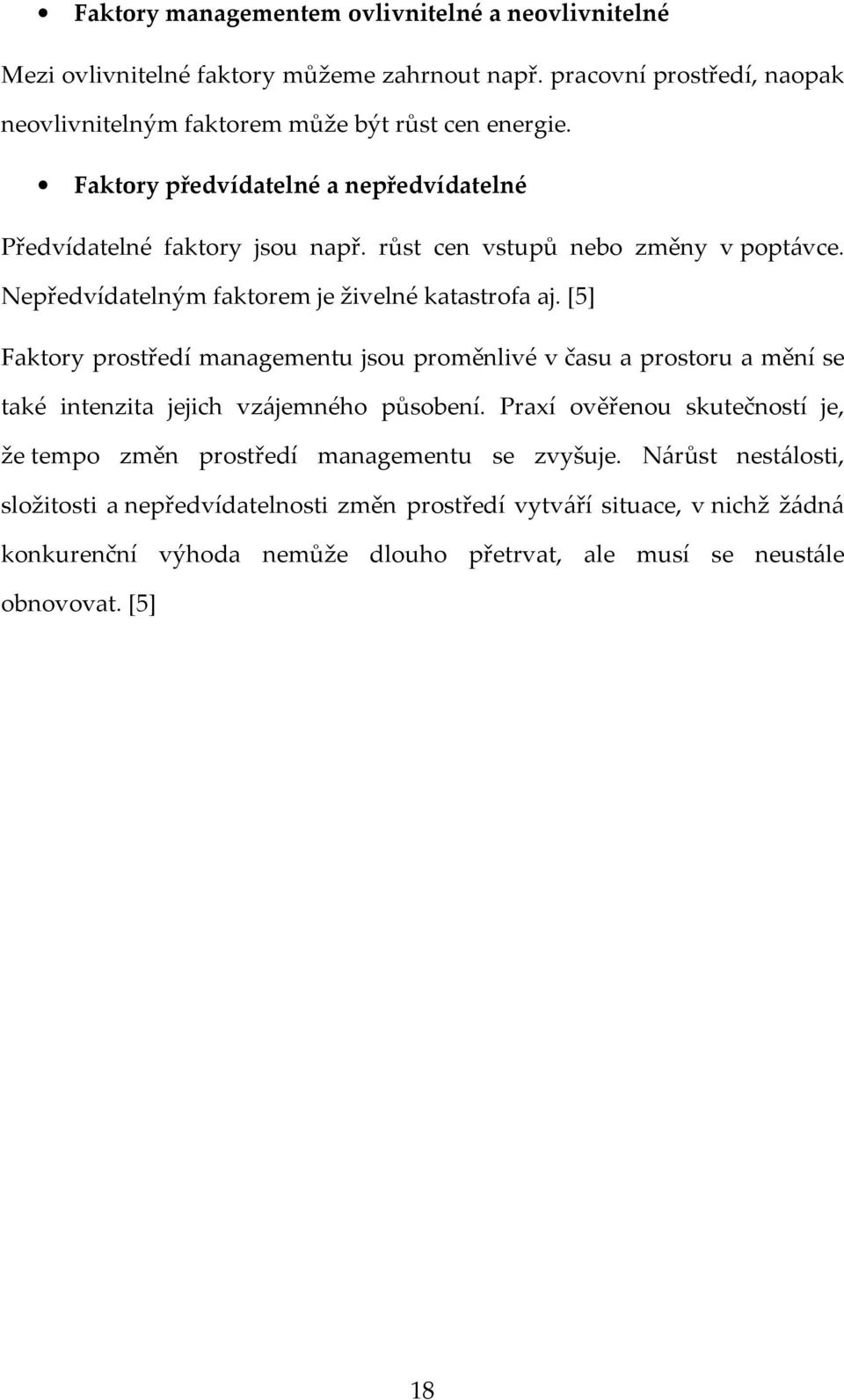 • Faktory managementem ovlivnitelné a neovlivnitelné

Mezi ovlivnitelné faktory můžeme zahrnout např. pracovní prostředí, naopak neovlivnitelným faktorem může být růst cen energie.

• Faktory předvídatelné a nepředvídatelné

Předvídatelné faktory jsou např. růst cen vstupů nebo změny v poptávce. Nepředvídatelným faktorem je živelné katastrofa aj. [5]

Faktory prostředí managementu jsou proměnlivé v času a prostoru a mění se také intenzita jejich vzájemného působení. Praxí ověřenou skutečností je, že tempo změn prostředí managementu se zvyšuje. Nárůst nestálosti, složitosti a nepředvídatelnosti změn prostředí vytváří situace, v nichž žádná konkurenční výhoda nemůže dlouho přetrvat, ale musí se neustále obnovovat. [5]

18